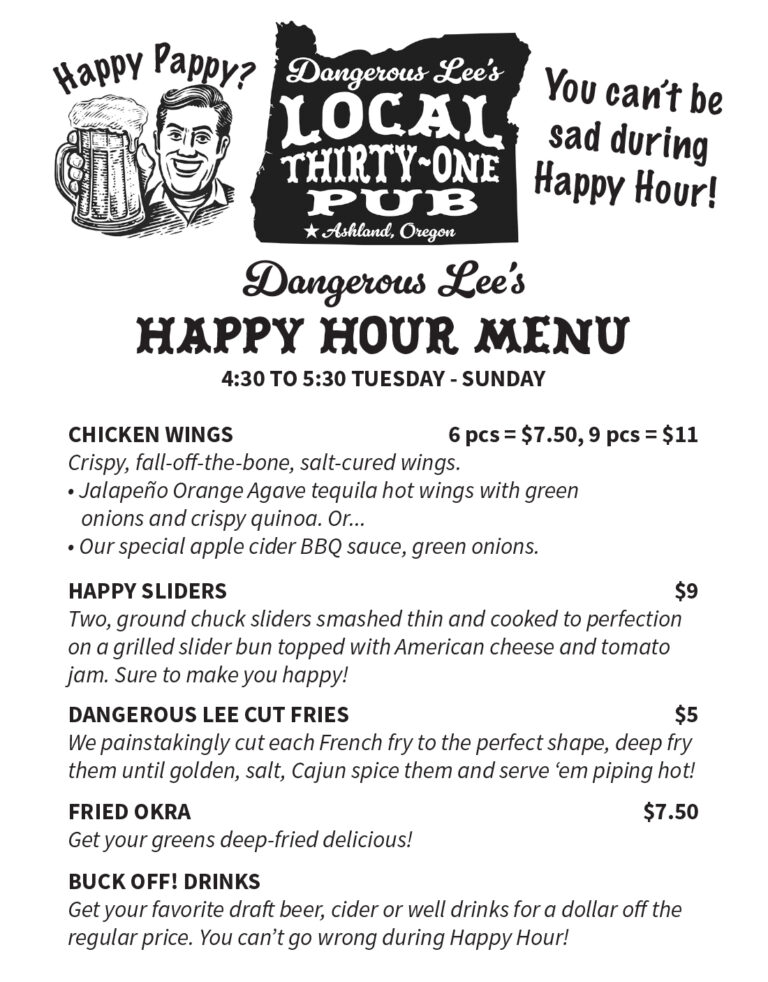 Happy Pappy?

Dangerous Lee's
LOCAL
THIRTY-ONE
PUB
★ Ashland, Oregon

You can't be sad during Happy Hour!

Dangerous Lee's
HAPPY HOUR MENU
4:30 TO 5:30 TUESDAY - SUNDAY

CHICKEN WINGS 6 pcs = $7.50, 9 pcs = $11
Crispy, fall-off-the-bone, salt-cured wings.
• Jalapeño Orange Agave tequila hot wings with green onions and crispy quinoa. Or...
• Our special apple cider BBQ sauce, green onions.

HAPPY SLIDERS $9
Two, ground chuck sliders smashed thin and cooked to perfection on a grilled slider bun topped with American cheese and tomato jam. Sure to make you happy!

DANGEROUS LEE CUT FRIES $5
We painstakingly cut each French fry to the perfect shape, deep fry them until golden, salt, Cajun spice them and serve 'em piping hot!

FRIED OKRA $7.50
Get your greens deep-fried delicious!

BUCK OFF! DRINKS
Get your favorite draft beer, cider or well drinks for a dollar off the regular price. You can't go wrong during Happy Hour!